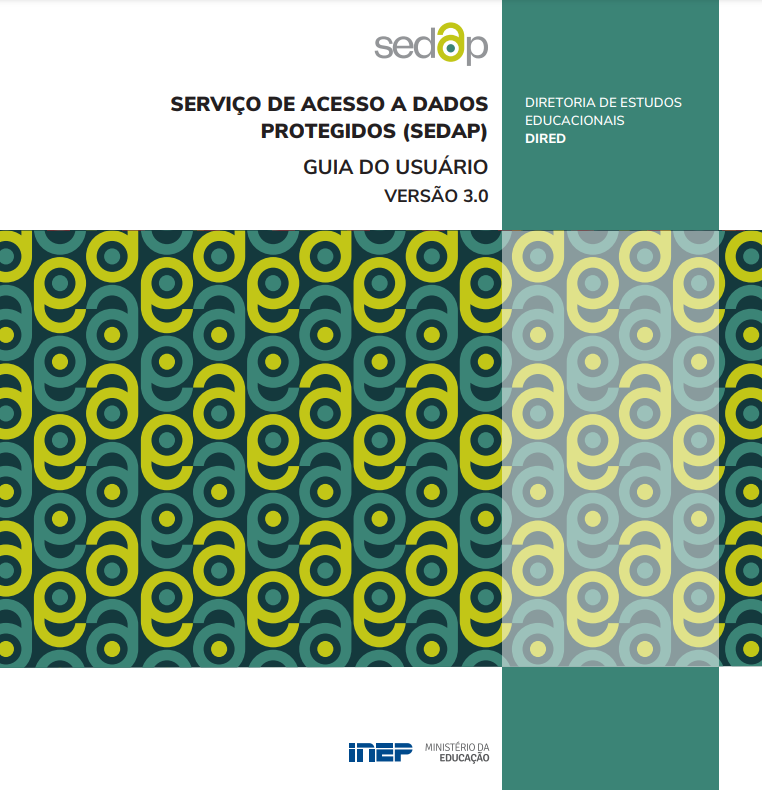 sedap

SERVIÇO DE ACESSO A DADOS PROTEGIDOS (SEDAP)

GUIA DO USUÁRIO

VERSÃO 3.0

DIRETORIA DE ESTUDOS EDUCACIONAIS
DIRED

INEP

MINISTÉRIO DA
EDUCAÇÃO